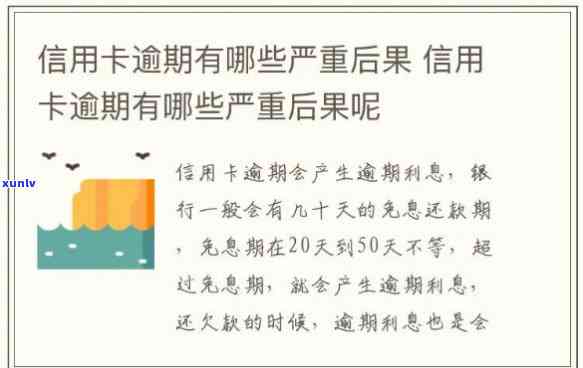 信用卡逾期有哪些严重后果 信用卡逾期有哪些严重后果呢

xunlv

信用卡逾期会产生逾期利息，银行一般会有几十天的免息还款期，免息期在20天到50天不等，超过免息期，就会产生逾期利息，还欠款的时候，逾期利息也是会